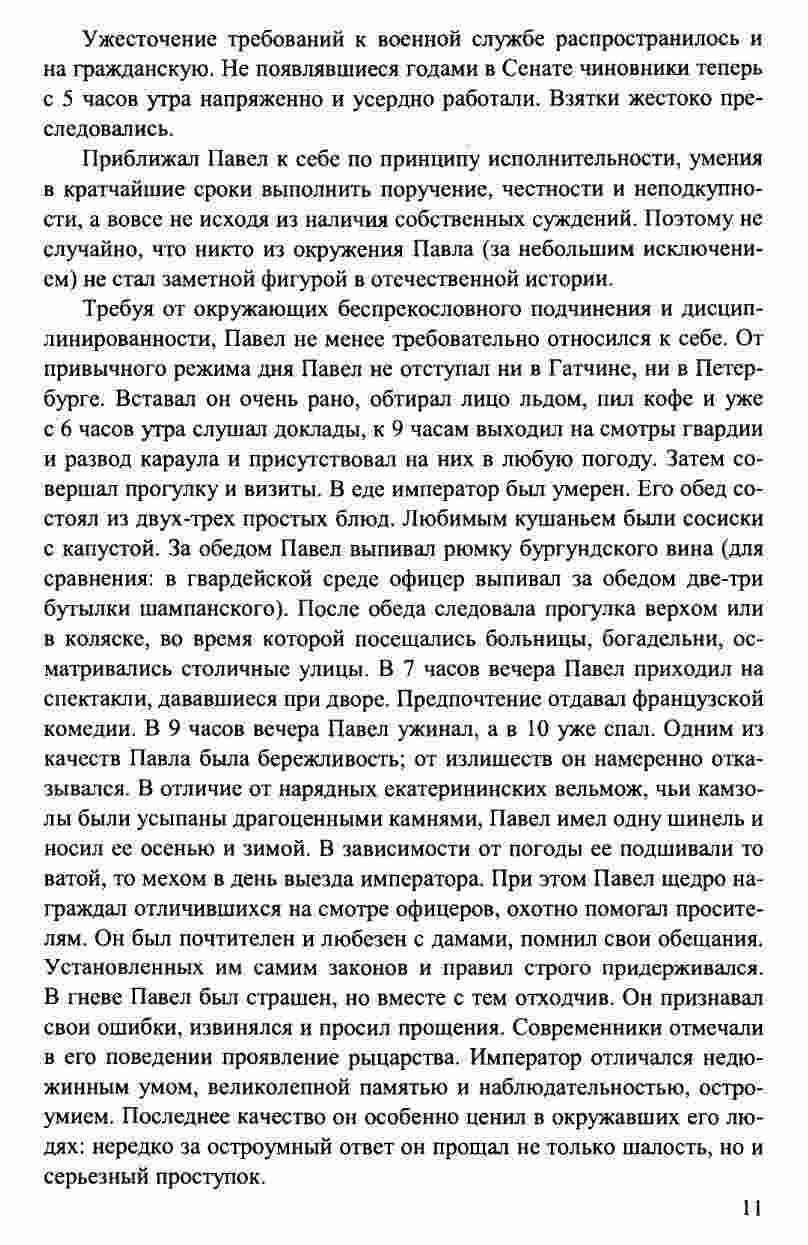 Ужесточение требований к военной службе распространилось и на гражданскую. Не появлявшиеся годами в Сенате чиновники теперь с 5 часов утра напряженно и усердно работали. Взятки жестоко преследовались.

Приближал Павел к себе по принципу исполнительности, умения в кратчайшие сроки выполнить поручение, честности и неподкупности, а вовсе не исходя из наличия собственных суждений. Поэтому не случайно, что никто из окружения Павла (за небольшим исключением) не стал заметной фигурой в отечественной истории.

Требуя от окружающих беспрекословного подчинения и дисциплинированности, Павел не менее требовательно относился к себе. От привычного режима дня Павел не отступал ни в Гатчине, ни в Петербурге. Вставал он очень рано, обтирал лицо льдом, пил кофе и уже с 6 часов утра слушал доклады, к 9 часам выходил на смотры гвардии и развод караула и присутствовал на них в любую погоду. Затем совершал прогулку и визиты. В еде император был умерен. Его обед состоял из двух-трех простых блюд. Любимым кушаньем были сосиски с капустой. За обедом Павел выпивал рюмку бургундского вина (для сравнения: в гвардейской среде офицер выпивал за обедом две-три бутылки шампанского). После обеда следовала прогулка верхом или в коляске, во время которой посещались больницы, богадельни, осматривались столичные улицы. В 7 часов вечера Павел приходил на спектакли, дававшиеся при дворе. Предпочтение отдавал французской комедии. В 9 часов вечера Павел ужинал, а в 10 уже спал. Одним из качеств Павла была бережливость; от излишеств он намеренно отказывался. В отличие от нарядных екатерининских вельмож, чьи камзолы были усыпаны драгоценными камнями, Павел имел одну шинель и носил ее осенью и зимой. В зависимости от погоды ее подшивали то ватой, то мехом в день выезда императора. При этом Павел щедро награждал отличившихся на смотре офицеров, охотно помогал просителям. Он был почтителен и любезен с дамами, помнил свои обещания. Установленных им самим законов и правил строго придерживался. В гневе Павел был страшен, но вместе с тем отходчив. Он признавал свои ошибки, извинялся и просил прощения. Современники отмечали в его поведении проявление рыцарства. Император отличался недюжинным умом, великолепной памятью и наблюдательностью, остроумием. Последнее качество он особенно ценил в окружавших его людях: нередко за остроумный ответ он прощал не только шалость, но и серьезный проступок.

11